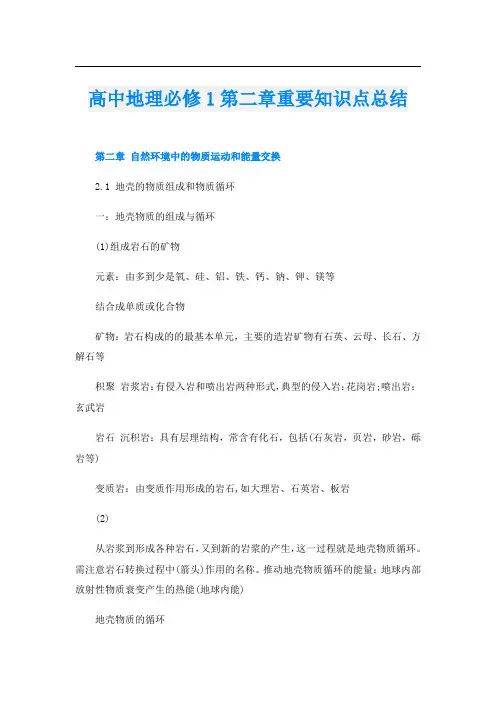 高中地理必修1第二章重要知识点总结

第二章 自然环境中的物质运动和能量交换

2.1 地壳的物质组成和物质循环

一：地壳物质的组成与循环

(1)组成岩石的矿物

元素：由多到少是氧、硅、铝、铁、钙、钠、钾、镁等

结合成单质或化合物

矿物：岩石构成的的最基本单元，主要的造岩矿物有石英、云母、长石、方解石等

积聚 岩浆岩：有侵入岩和喷出岩两种形式，典型的侵入岩：花岗岩；喷出岩：玄武岩

岩石 沉积岩：具有层理结构，常含有化石，包括(石灰岩，页岩，砂岩，砾岩等)

变质岩：由变质作用形成的岩石，如大理岩、石英岩、板岩

(2)

从岩浆到形成各种岩石，又到新的岩浆的产生，这一过程就是地壳物质循环。需注意岩石转换过程中(箭头)作用的名称。推动地壳物质循环的能量：地球内部放射性物质衰变产生的热能(地球内能)

地壳物质的循环